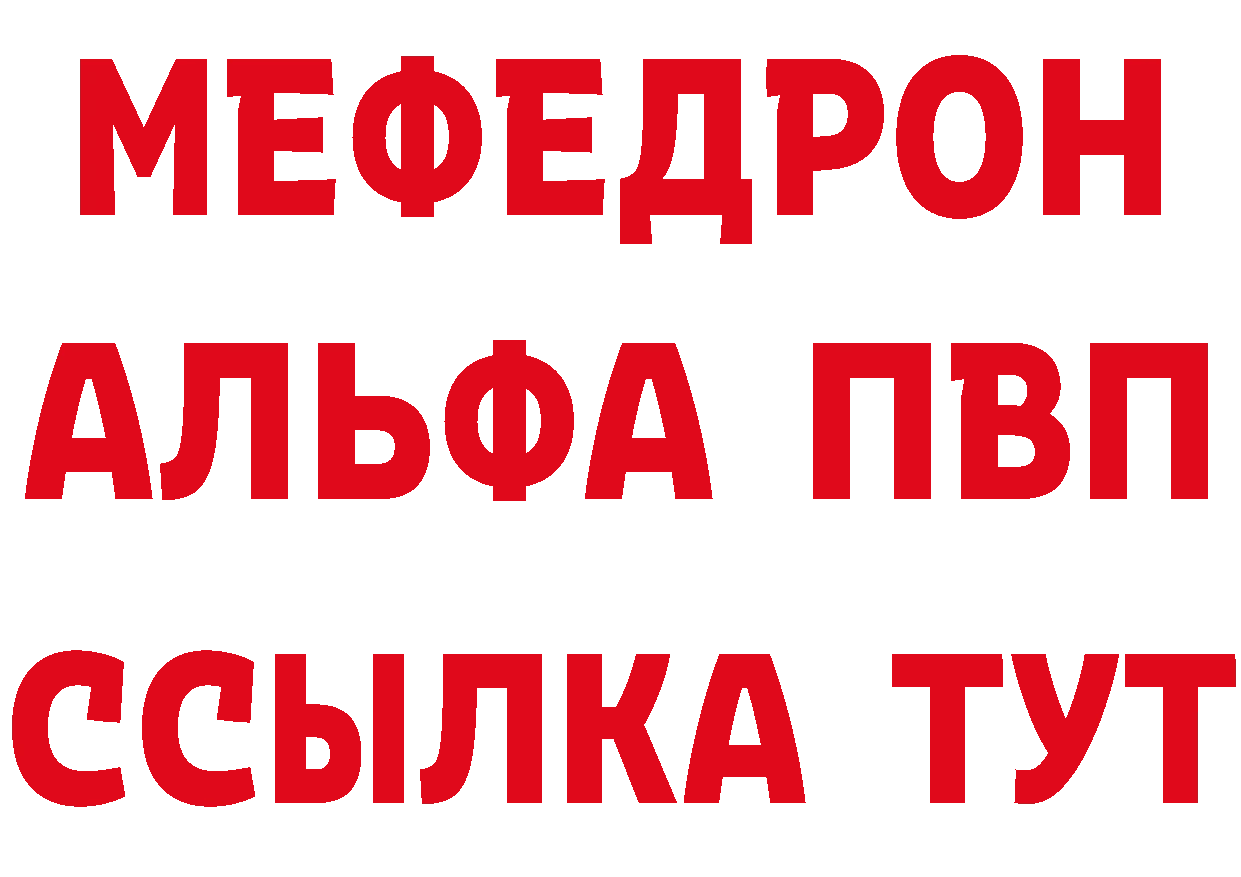 МЕФЕДРОН
АЛЬФА ПВП
ССЫЛКА ТУТ